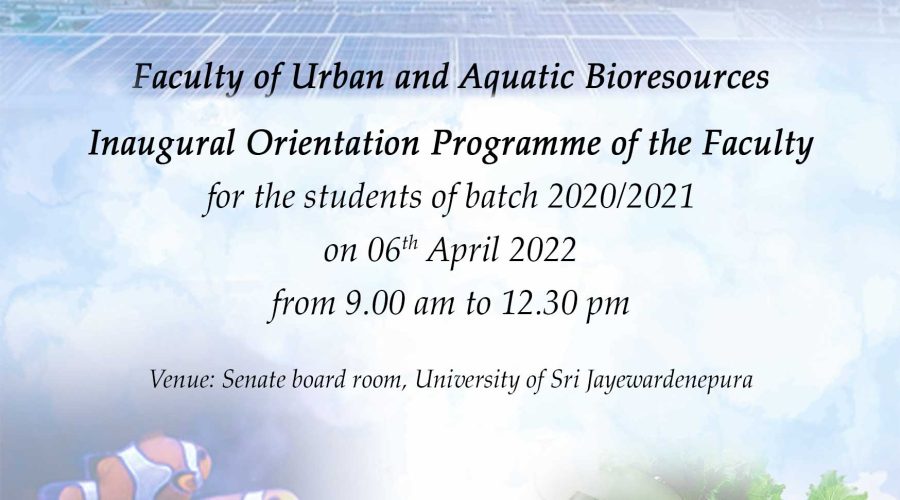 Faculty of Urban and Aquatic Bioresources

Inaugural Orientation Programme of the Faculty

for the students of batch 2020/2021

on 06th April 2022

from 9.00 am to 12.30 pm

Venue: Senate board room, University of Sri Jayewardenepura